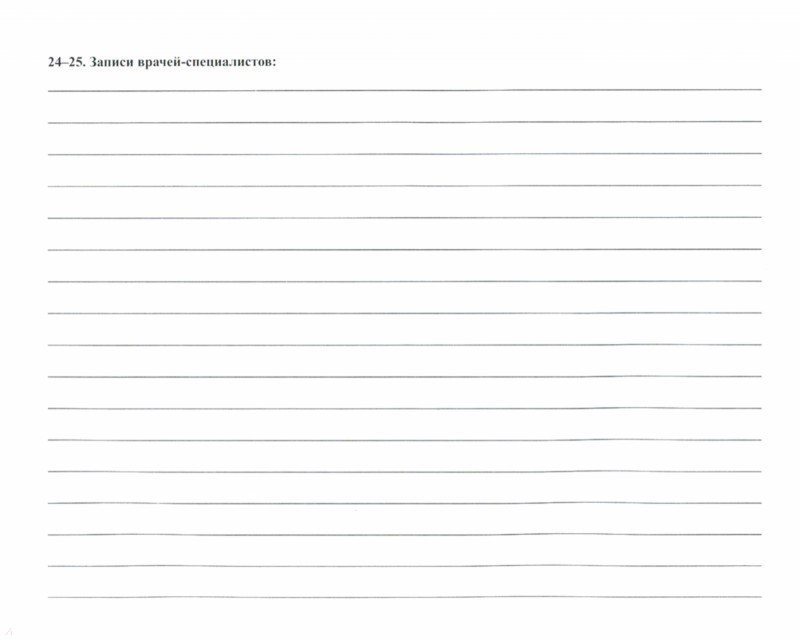 24–25. Записи врачей-специалистов: